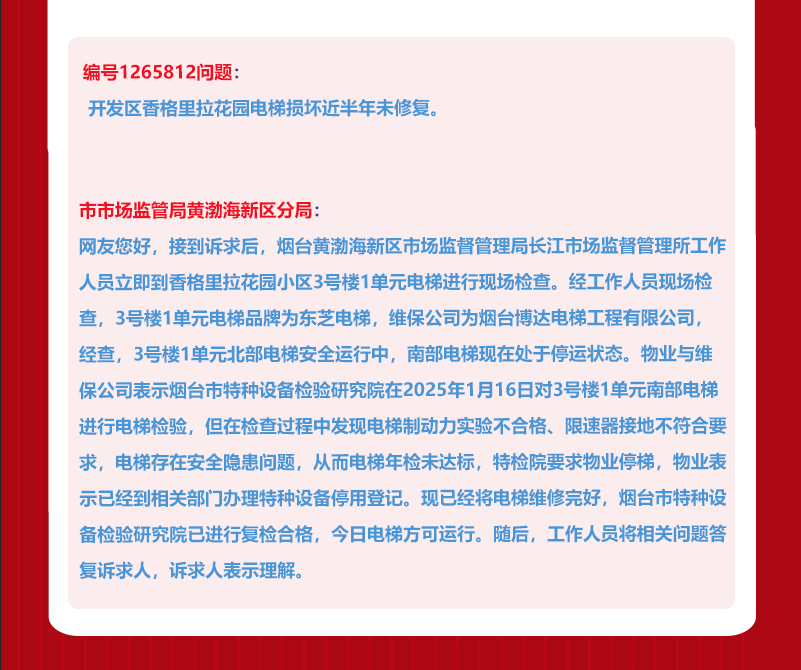 编号1265812问题：
开发区香格里拉花园电梯损坏近半年未修复。

市市场监管局黄渤海新区分局：
网友您好，接到诉求后，烟台黄渤海新区市场监督管理局长江市场监督管理所工作人员立即到香格里拉花园小区3号楼1单元电梯进行现场检查。经工作人员现场检查，3号楼1单元电梯品牌为东芝电梯，维保公司为烟台博达电梯工程有限公司，经查，3号楼1单元北部电梯安全运行中，南部电梯现在处于停运状态。物业与维保公司表示烟台市特种设备检验研究院在2025年1月16日对3号楼1单元南部电梯进行电梯检验，但在检查过程中发现电梯制动力实验不合格、限速器接地不符合要求，电梯存在安全隐患问题，从而电梯年检未达标，特检院要求物业停梯，物业表示已经到相关部门办理特种设备停用登记。现已经将电梯维修完好，烟台市特种设备检验研究院已进行复检合格，今日电梯方可运行。随后，工作人员将相关问题答复诉求人，诉求人表示理解。